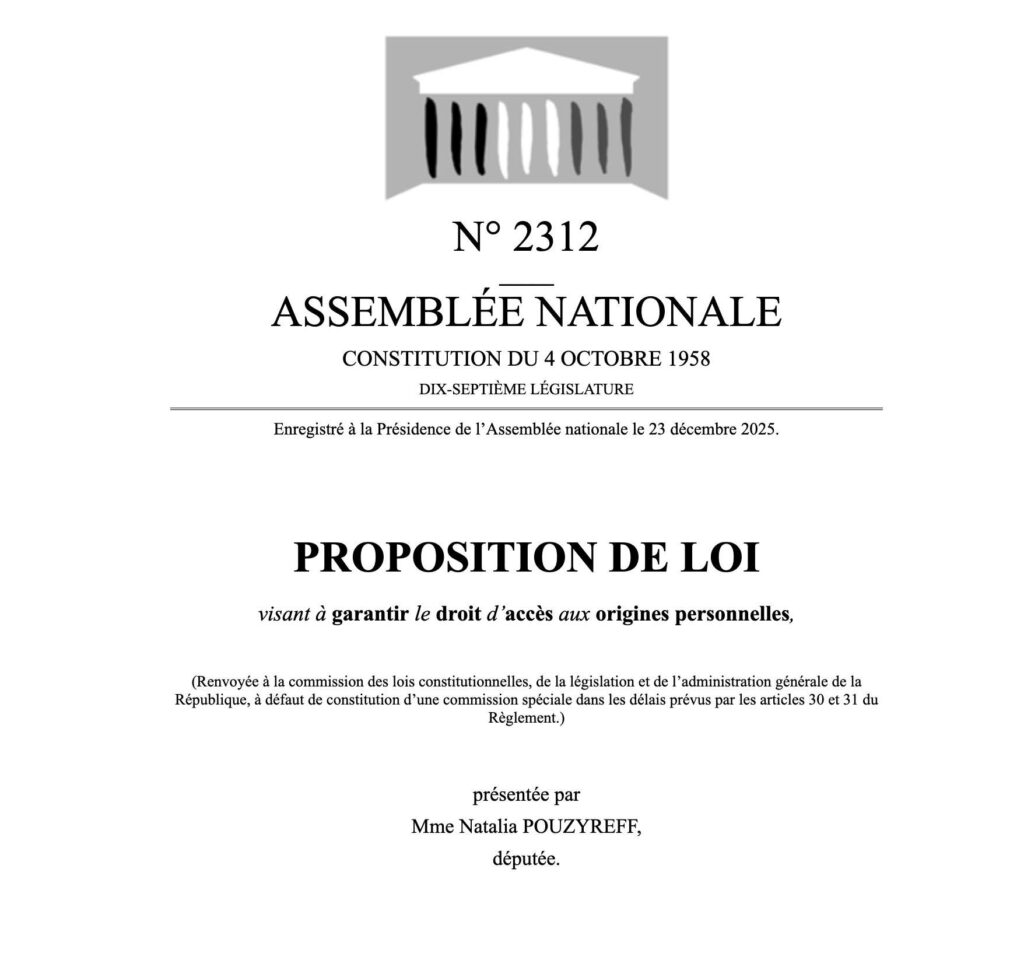 N° 2312

ASSEMBLÉE NATIONALE

CONSTITUTION DU 4 OCTOBRE 1958

DIX-SEPTIÈME LÉGISLATURE

Enregistré à la Présidence de l'Assemblée nationale le 23 décembre 2025.

PROPOSITION DE LOI

visant à garantir le droit d'accès aux origines personnelles,

(Renvoyée à la commission des lois constitutionnelles, de la législation et de l'administration générale de la République, à défaut de constitution d'une commission spéciale dans les délais prévus par les articles 30 et 31 du Règlement.)

présentée par

Mme Natalia POUZYREFF,

députée.